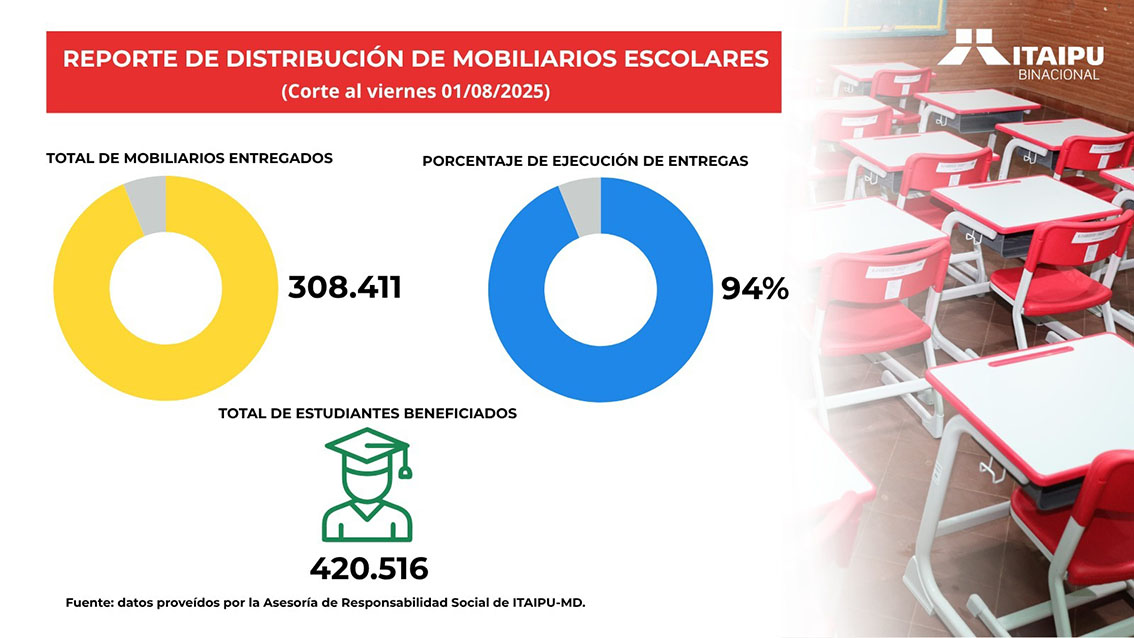 REPORTE DE DISTRIBUCIÓN DE MOBILIARIOS ESCOLARES
(Corte al viernes 01/08/2025)

ITAIPU
BINACIONAL

TOTAL DE MOBILIARIOS ENTREGADOS

308.411

PORCENTAJE DE EJECUCIÓN DE ENTREGAS

94%

TOTAL DE ESTUDIANTES BENEFICIADOS

420.516

Fuente: datos proveídos por la Asesoría de Responsabilidad Social de ITAIPU-MD.